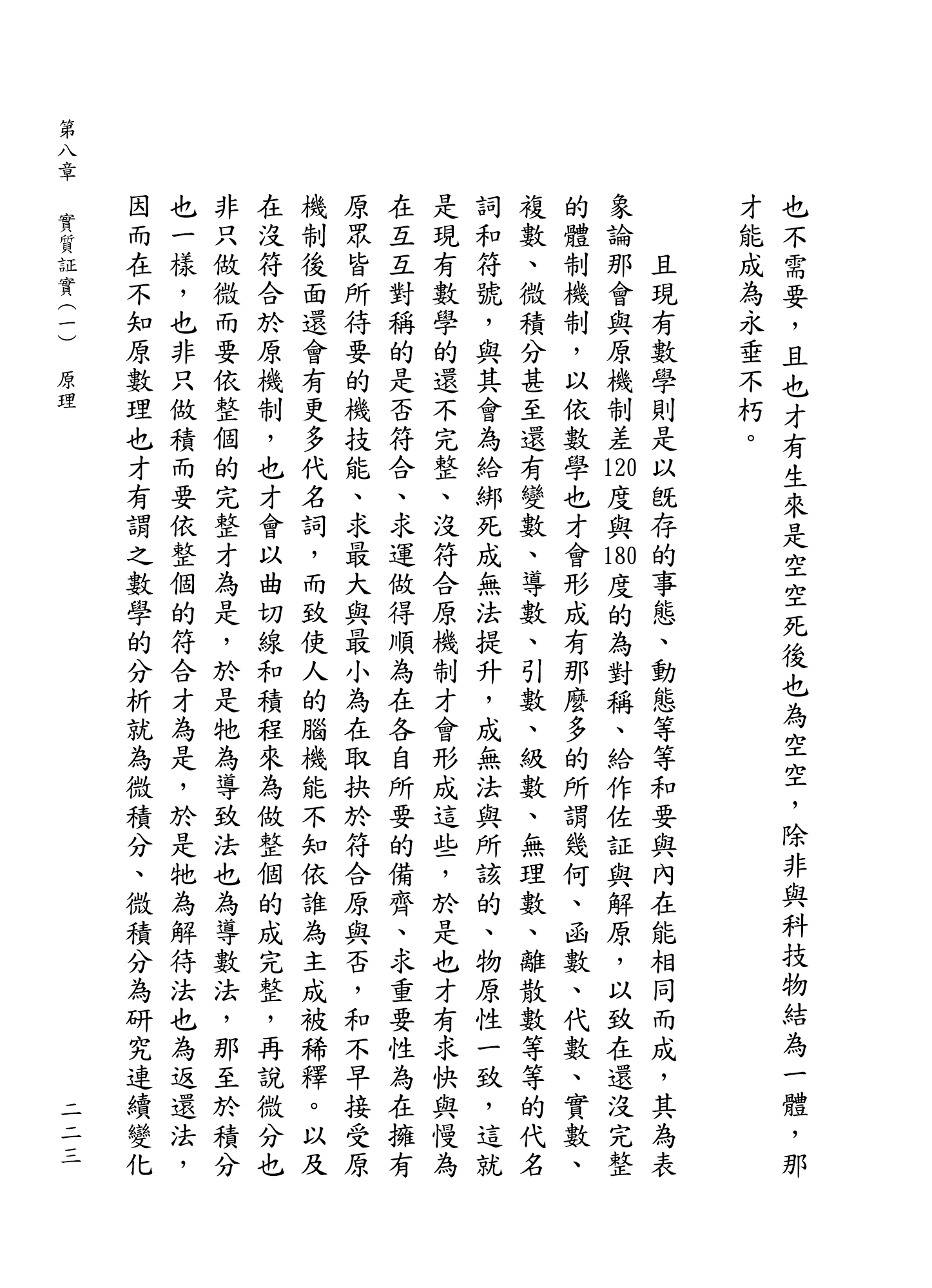 也不需要，且也才有生來是空空死後也為空空，除非與科技物結為一體，那才能成為永垂不朽。

且現有數學則是以既存的事態、動態等等和要與內在能相同而成，其為表象論那會與原機制差120度與180度的為對稱、給作佐証與解原，以致在還沒完整的體制機制，以依數學也才會形成有那麼多的所謂幾何、函數、代數、實數、複數、微積分甚至還有變數、導數、引數、級數、無理數、離散數等等的代名詞和符號，與其會為給綁死成無法提升，成無法與所該的、物原性一致，這就是現有數學的還不完整、沒符合原機制才會形成這些，於是也才有求快與慢為在互互對稱的是否符合、求運做得順為在各自所要的備齊、求重要性為在擁有原眾皆所待要的機技能、求最大與最小為在取抉於符合原與否，和不早接受原機制後面還會有更多代名詞，而致使人的腦機能不知依誰為主成被稀釋。以及在沒符合於原機制，也才會以曲切線和積程來為做整個的成完整，再說微分也非只做微而要依整個的完整才為是，於是牠為導致法也為導數法，那至於積分也一樣，也非只做積而要依整個的符合才為是，於是牠為解待法也為返還法，因而在不知原數理也才有謂之數學的分析就為微積分、微積分為研究連續變化

第八章　實質証實（一）　原理

二二三